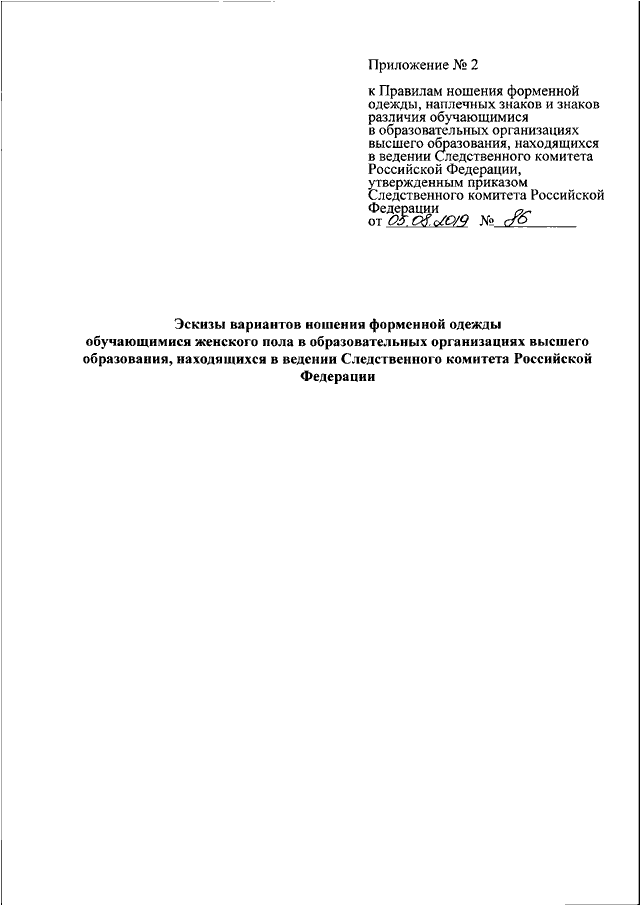 Приложение № 2

к Правилам ношения форменной одежды, наплечных знаков и знаков различия обучающимися в образовательных организациях высшего образования, находящихся в ведении Следственного комитета Российской Федерации, утвержденным приказом Следственного комитета Российской Федерации
от 05.08.2019 № 86

Эскизы вариантов ношения форменной одежды обучающимися женского пола в образовательных организациях высшего образования, находящихся в ведении Следственного комитета Российской Федерации